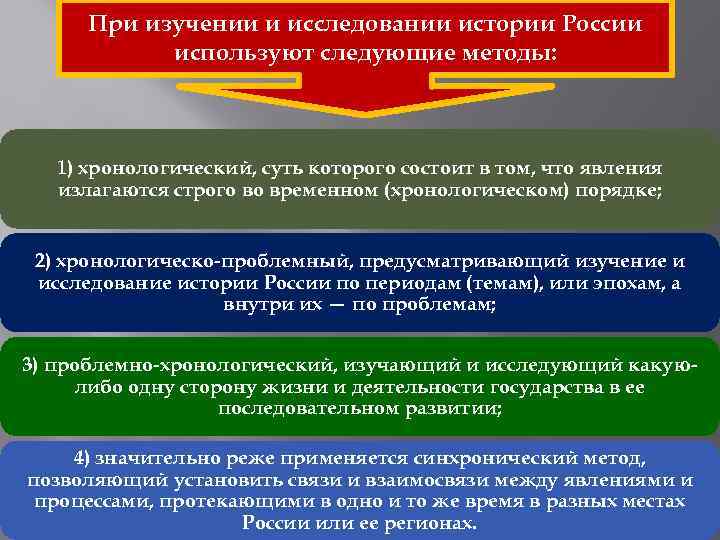 При изучении и исследовании истории России используют следующие методы:

1) хронологический, суть которого состоит в том, что явления излагаются строго во временном (хронологическом) порядке;

2) хронологическо-проблемный, предусматривающий изучение и исследование истории России по периодам (темам), или эпохам, а внутри их — по проблемам;

3) проблемно-хронологический, изучающий и исследующий какую-либо одну сторону жизни и деятельности государства в ее последовательном развитии;

4) значительно реже применяется синхронический метод, позволяющий установить связи и взаимосвязи между явлениями и процессами, протекающими в одно и то же время в разных местах России или ее регионах.